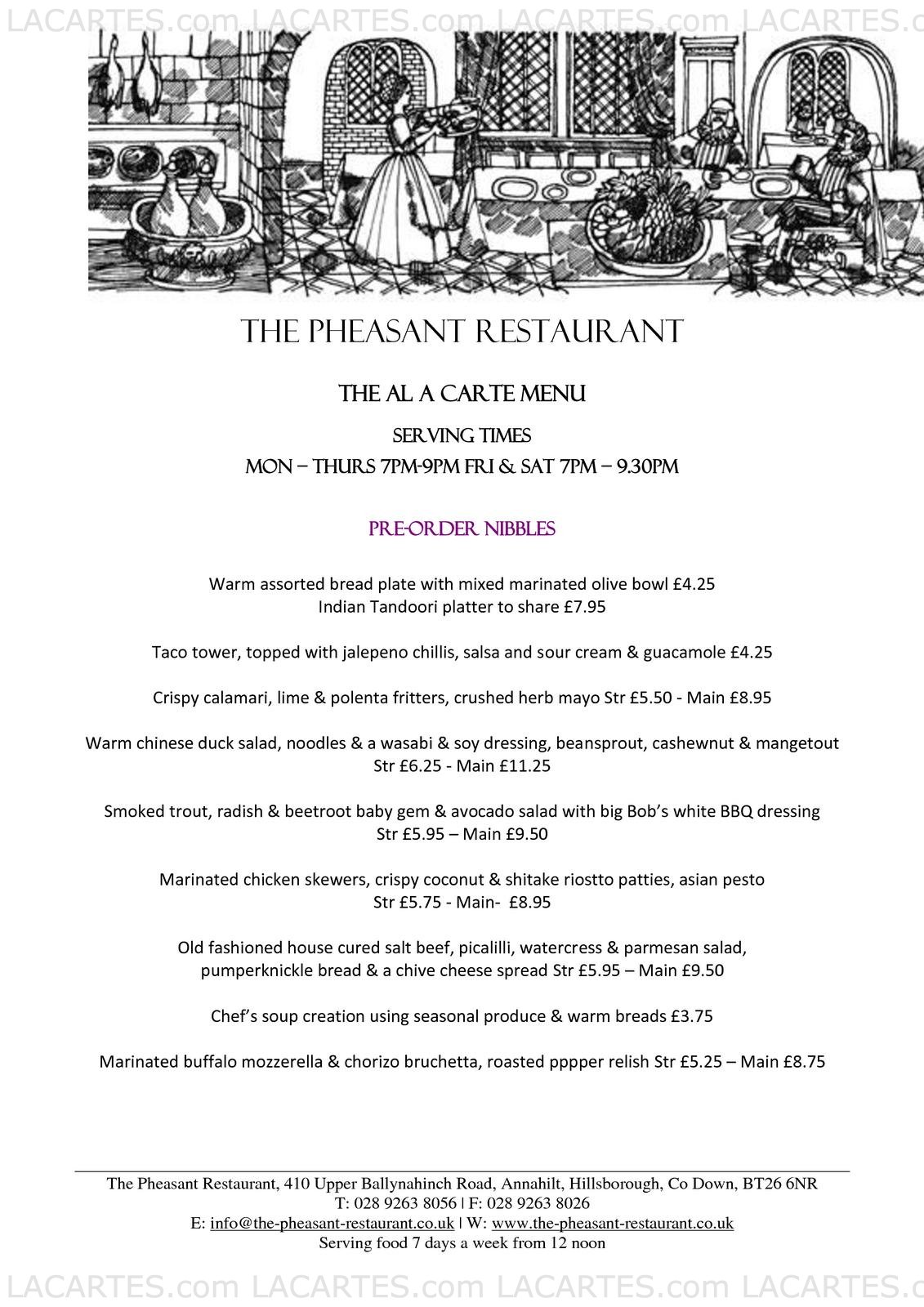 LACARTES.com LACARTES.com LACARTES.com LACARTES.c

THE PHEASANT RESTAURANT

THE AL A CARTE MENU

SERVING TIMES
MON – THURS 7PM-9PM FRI & SAT 7PM – 9.30PM

PRE-ORDER NIBBLES

Warm assorted bread plate with mixed marinated olive bowl £4.25
Indian Tandoori platter to share £7.95

Taco tower, topped with jalepeno chillis, salsa and sour cream & guacamole £4.25

Crispy calamari, lime & polenta fritters, crushed herb mayo Str £5.50 - Main £8.95

Warm chinese duck salad, noodles & a wasabi & soy dressing, beansprout, cashewnut & mangetout
Str £6.25 - Main £11.25

Smoked trout, radish & beetroot baby gem & avocado salad with big Bob's white BBQ dressing
Str £5.95 – Main £9.50

Marinated chicken skewers, crispy coconut & shitake riostto patties, asian pesto
Str £5.75 - Main- £8.95

Old fashioned house cured salt beef, picalilli, watercress & parmesan salad,
pumperknickle bread & a chive cheese spread Str £5.95 – Main £9.50

Chef's soup creation using seasonal produce & warm breads £3.75

Marinated buffalo mozzerella & chorizo bruchetta, roasted pppper relish Str £5.25 – Main £8.75

The Pheasant Restaurant, 410 Upper Ballynahinch Road, Annahilt, Hillsborough, Co Down, BT26 6NR
T: 028 9263 8056 | F: 028 9263 8026
E: info@the-pheasant-restaurant.co.uk | W: www.the-pheasant-restaurant.co.uk
Serving food 7 days a week from 12 noon

LACARTES.com LACARTES.com LACARTES.com LACARTES.c